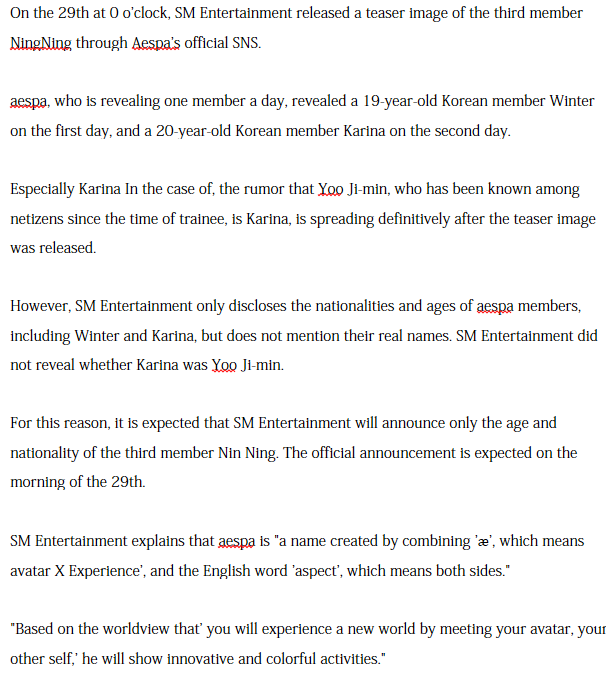 On the 29th at 0 o'clock, SM Entertainment released a teaser image of the third member NingNing through Aespa's official SNS.

aespa, who is revealing one member a day, revealed a 19-year-old Korean member Winter on the first day, and a 20-year-old Korean member Karina on the second day.

Especially Karina In the case of, the rumor that Yoo Ji-min, who has been known among netizens since the time of trainee, is Karina, is spreading definitively after the teaser image was released.

However, SM Entertainment only discloses the nationalities and ages of aespa members, including Winter and Karina, but does not mention their real names. SM Entertainment did not reveal whether Karina was Yoo Ji-min.

For this reason, it is expected that SM Entertainment will announce only the age and nationality of the third member Nin Ning. The official announcement is expected on the morning of the 29th.

SM Entertainment explains that aespa is "a name created by combining 'æ', which means avatar X Experience', and the English word 'aspect', which means both sides."

"Based on the worldview that' you will experience a new world by meeting your avatar, your other self,' he will show innovative and colorful activities."